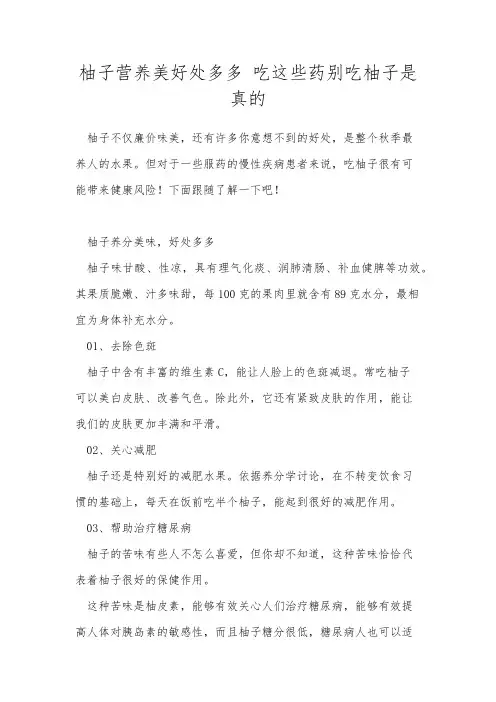 柚子营养美好处多多 吃这些药别吃柚子是真的

柚子不仅廉价味美，还有许多你意想不到的好处，是整个秋季最养人的水果。但对于一些服药的慢性疾病患者来说，吃柚子很有可能带来健康风险！下面跟随了解一下吧！

柚子养分美味，好处多多

柚子味甘酸、性凉，具有理气化痰、润肺清肠、补血健脾等功效。其果质脆嫩、汁多味甜，每100克的果肉里就含有89克水分，最相宜为身体补充水分。

01、去除色斑

柚子中含有丰富的维生素C，能让人脸上的色斑减退。常吃柚子可以美白皮肤、改善气色。除此外，它还有紧致皮肤的作用，能让我们的皮肤更加丰满和平滑。

02、关心减肥

柚子还是特别好的减肥水果。依据养分学讨论，在不转变饮食习惯的基础上，每天在饭前吃半个柚子，能起到很好的减肥作用。

03、帮助治疗糖尿病

柚子的苦味有些人不怎么喜爱，但你却不知道，这种苦味恰恰代表着柚子很好的保健作用。

这种苦味是柚皮素，能够有效关心人们治疗糖尿病，能够有效提高人体对胰岛素的敏感性，而且柚子糖分很低，糖尿病人也可以适